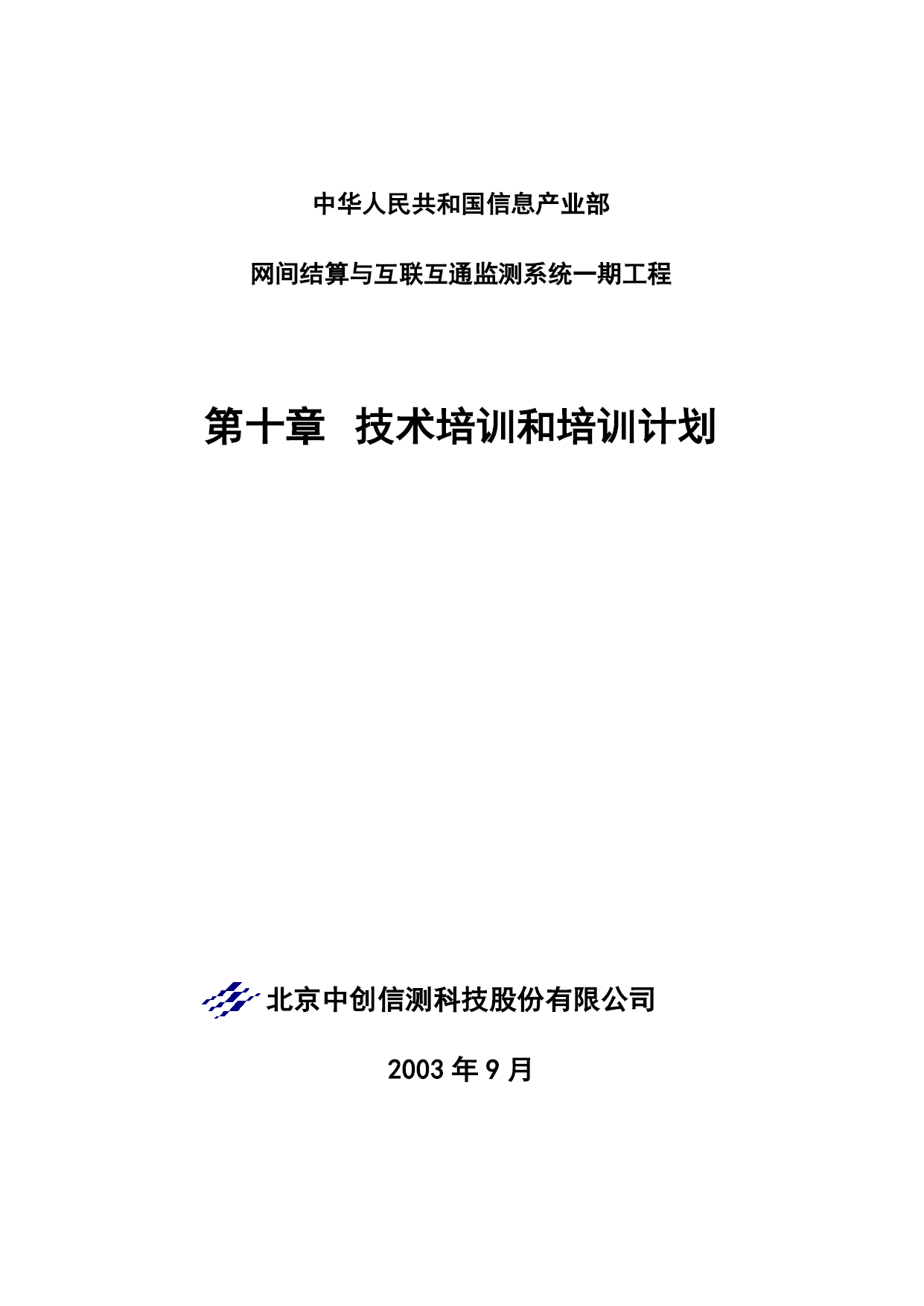 中华人民共和国信息产业部

网间结算与互联互通监测系统一期工程

第十章 技术培训和培训计划

北京中创信测科技股份有限公司

2003 年 9 月